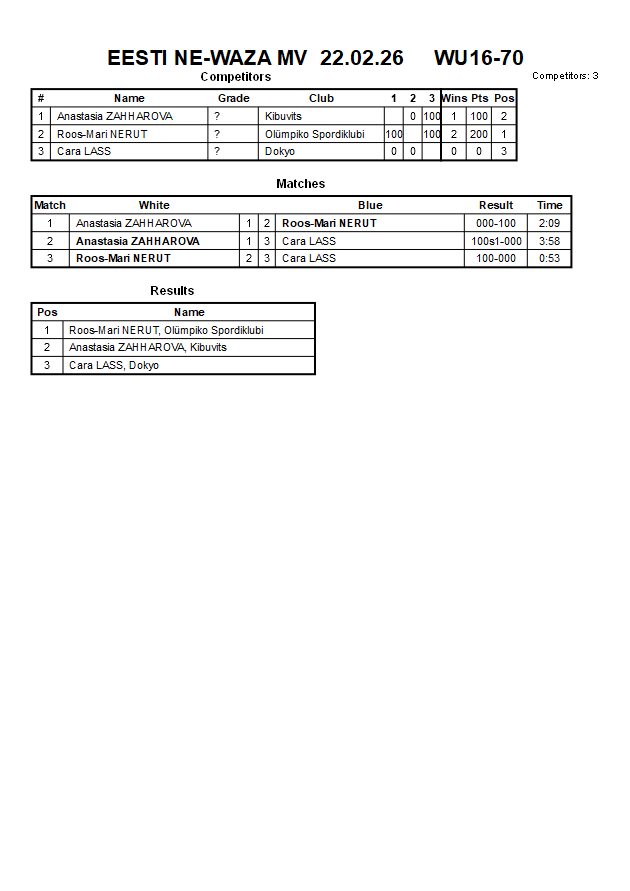 EESTI NE-WAZA MV 22.02.26 WU16-70

Competitors

Competitors: 3

| # | Name | Grade | Club | 1 | 2 | 3 | Wins | Pts | Pos |
|---|---|---|---|---|---|---|---|---|---|
| 1 | Anastasia ZAHHAROVA | ? | Kibuvits | | 0 | 100 | 1 | 100 | 2 |
| 2 | Roos-Mari NERUT | ? | Olümpiko Spordiklubi | 100 | | 100 | 2 | 200 | 1 |
| 3 | Cara LASS | ? | Dokyo | 0 | 0 | | 0 | 0 | 3 |

Matches

| Match | White | | | Blue | Result | Time |
|---|---|---|---|---|---|---|
| 1 | Anastasia ZAHHAROVA | 1 | 2 | Roos-Mari NERUT | 000-100 | 2:09 |
| 2 | Anastasia ZAHHAROVA | 1 | 3 | Cara LASS | 100s1-000 | 3:58 |
| 3 | Roos-Mari NERUT | 2 | 3 | Cara LASS | 100-000 | 0:53 |

Results

| Pos | Name |
|---|---|
| 1 | Roos-Mari NERUT, Olümpiko Spordiklubi |
| 2 | Anastasia ZAHHAROVA, Kibuvits |
| 3 | Cara LASS, Dokyo |